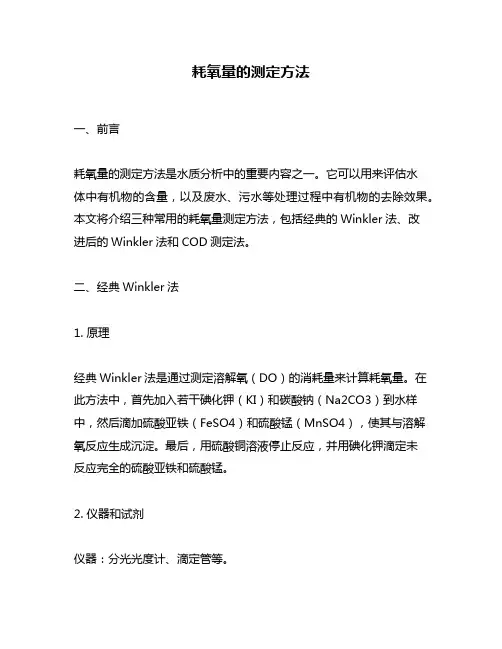 耗氧量的测定方法

一、前言

耗氧量的测定方法是水质分析中的重要内容之一。它可以用来评估水体中有机物的含量，以及废水、污水等处理过程中有机物的去除效果。本文将介绍三种常用的耗氧量测定方法，包括经典的 Winkler 法、改进后的 Winkler 法和 COD 测定法。

二、经典 Winkler 法

1. 原理

经典 Winkler 法是通过测定溶解氧（DO）的消耗量来计算耗氧量。在此方法中，首先加入若干碘化钾（KI）和碳酸钠（Na2CO3）到水样中，然后滴加硫酸亚铁（FeSO4）和硫酸锰（MnSO4），使其与溶解氧反应生成沉淀。最后，用硫酸铜溶液停止反应，并用碘化钾滴定未反应完全的硫酸亚铁和硫酸锰。

2. 仪器和试剂

仪器：分光光度计、滴定管等。